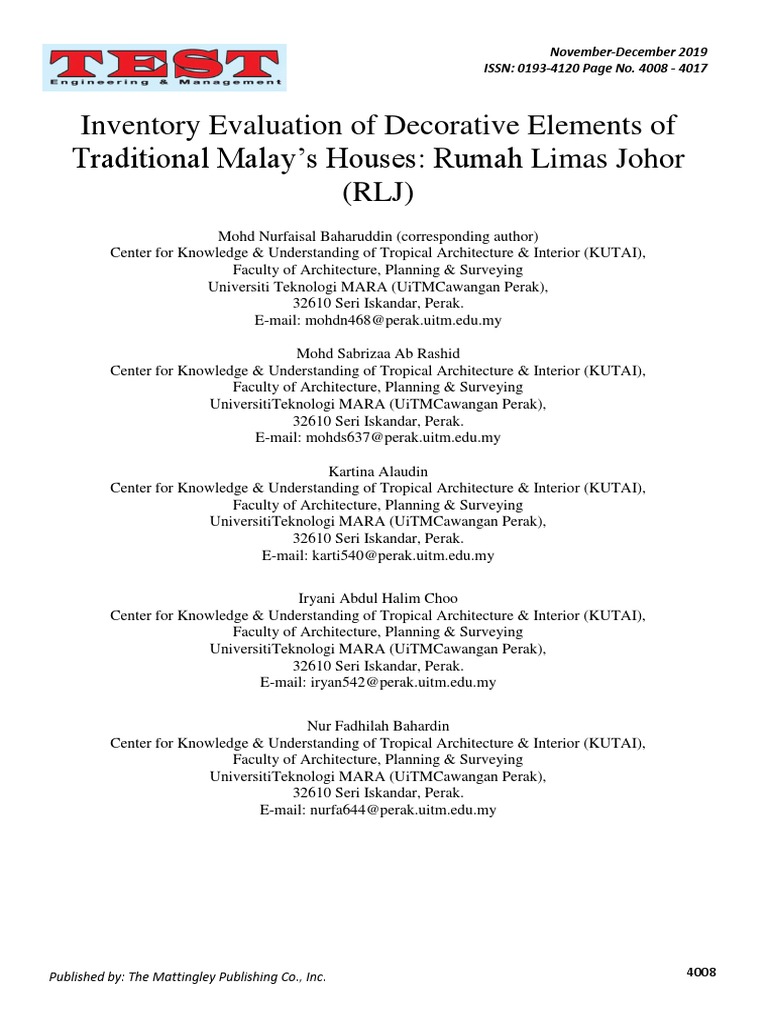 TEST
Engineering & Management

November-December 2019
ISSN: 0193-4120 Page No. 4008 - 4017

Inventory Evaluation of Decorative Elements of Traditional Malay's Houses: Rumah Limas Johor (RLJ)

Mohd Nurfaisal Baharuddin (corresponding author)
Center for Knowledge & Understanding of Tropical Architecture & Interior (KUTAI),
Faculty of Architecture, Planning & Surveying
Universiti Teknologi MARA (UiTMCawangan Perak),
32610 Seri Iskandar, Perak.
E-mail: mohdn468@perak.uitm.edu.my

Mohd Sabrizaa Ab Rashid
Center for Knowledge & Understanding of Tropical Architecture & Interior (KUTAI),
Faculty of Architecture, Planning & Surveying
UniversitiTeknologi MARA (UiTMCawangan Perak),
32610 Seri Iskandar, Perak.
E-mail: mohds637@perak.uitm.edu.my

Kartina Alaudin
Center for Knowledge & Understanding of Tropical Architecture & Interior (KUTAI),
Faculty of Architecture, Planning & Surveying
UniversitiTeknologi MARA (UiTMCawangan Perak),
32610 Seri Iskandar, Perak.
E-mail: karti540@perak.uitm.edu.my

Iryani Abdul Halim Choo
Center for Knowledge & Understanding of Tropical Architecture & Interior (KUTAI),
Faculty of Architecture, Planning & Surveying
UniversitiTeknologi MARA (UiTMCawangan Perak),
32610 Seri Iskandar, Perak.
E-mail: iryan542@perak.uitm.edu.my

Nur Fadhilah Bahardin
Center for Knowledge & Understanding of Tropical Architecture & Interior (KUTAI),
Faculty of Architecture, Planning & Surveying
UniversitiTeknologi MARA (UiTMCawangan Perak),
32610 Seri Iskandar, Perak.
E-mail: nurfa644@perak.uitm.edu.my

Published by: The Mattingley Publishing Co., Inc.

4008